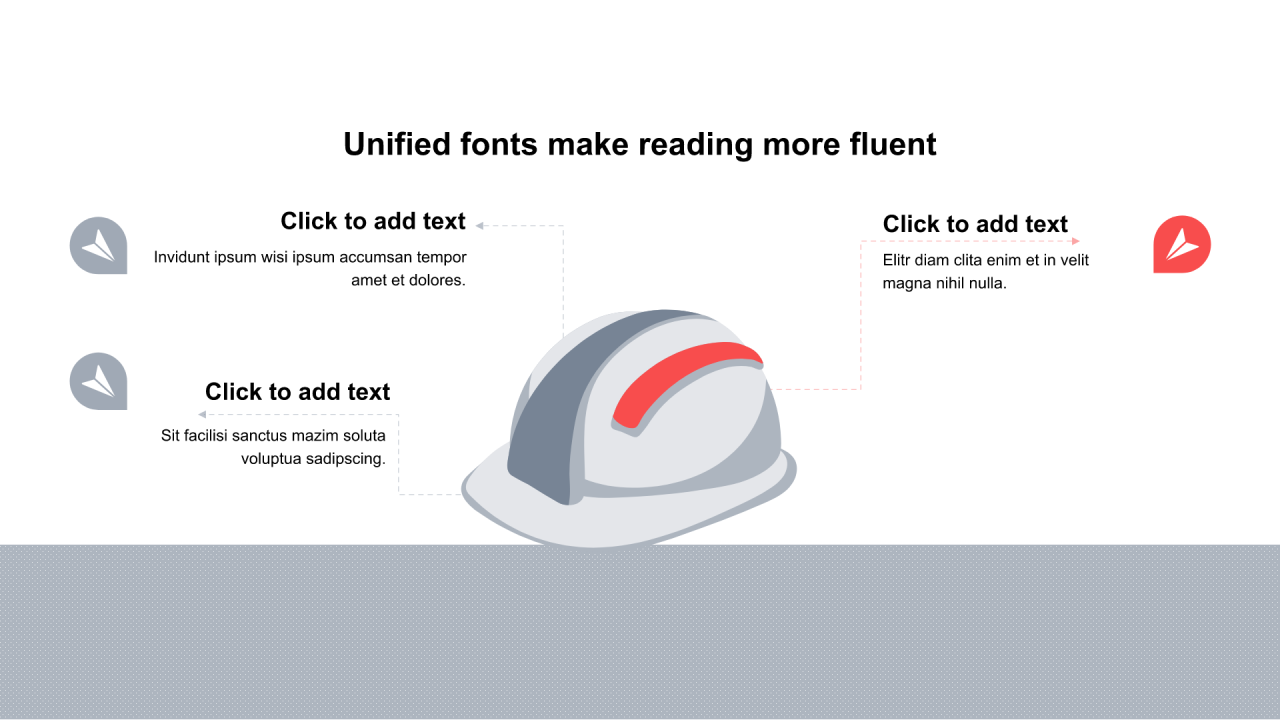 Unified fonts make reading more fluent

Click to add text

Invidunt ipsum wisi ipsum accumsan tempor amet et dolores.

Click to add text

Sit facilisi sanctus mazim soluta voluptua sadipscing.

Click to add text

Elitr diam clita enim et in velit magna nihil nulla.